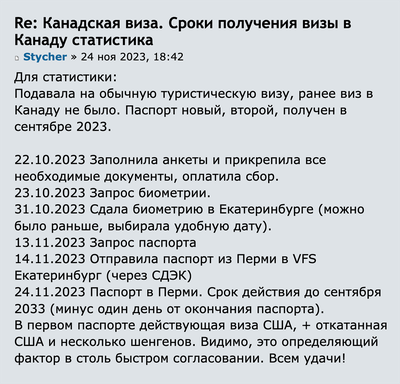 Re: Канадская виза. Сроки получения визы в Канаду статистика

Stycher » 24 ноя 2023, 18:42

Для статистики:
Подавала на обычную туристическую визу, ранее виз в Канаду не было. Паспорт новый, второй, получен в сентябре 2023.

22.10.2023 Заполнила анкеты и прикрепила все необходимые документы, оплатила сбор.
23.10.2023 Запрос биометрии.
31.10.2023 Сдала биометрию в Екатеринбурге (можно было раньше, выбирала удобную дату).
13.11.2023 Запрос паспорта
14.11.2023 Отправила паспорт из Перми в VFS Екатеринбург (через СДЭК)
24.11.2023 Паспорт в Перми. Срок действия до сентября 2033 (минус один день от окончания паспорта).
В первом паспорте действующая виза США, + откатанная США и несколько шенгенов. Видимо, это определяющий фактор в столь быстром согласовании. Всем удачи!